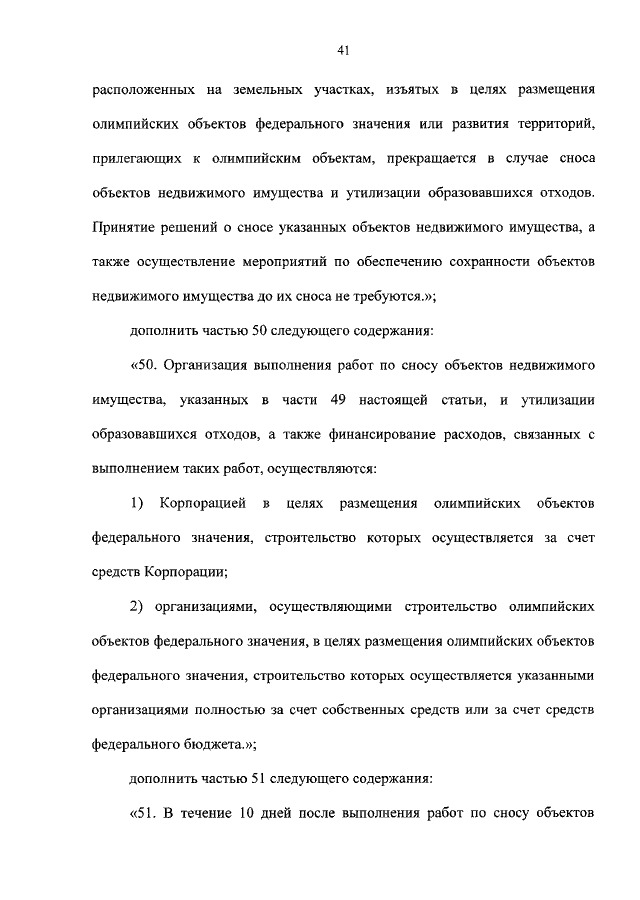 41

расположенных на земельных участках, изъятых в целях размещения олимпийских объектов федерального значения или развития территорий, прилегающих к олимпийским объектам, прекращается в случае сноса объектов недвижимого имущества и утилизации образовавшихся отходов. Принятие решений о сносе указанных объектов недвижимого имущества, а также осуществление мероприятий по обеспечению сохранности объектов недвижимого имущества до их сноса не требуются.»;

дополнить частью 50 следующего содержания:

«50. Организация выполнения работ по сносу объектов недвижимого имущества, указанных в части 49 настоящей статьи, и утилизации образовавшихся отходов, а также финансирование расходов, связанных с выполнением таких работ, осуществляются:

1) Корпорацией в целях размещения олимпийских объектов федерального значения, строительство которых осуществляется за счет средств Корпорации;

2) организациями, осуществляющими строительство олимпийских объектов федерального значения, в целях размещения олимпийских объектов федерального значения, строительство которых осуществляется указанными организациями полностью за счет собственных средств или за счет средств федерального бюджета.»;

дополнить частью 51 следующего содержания:

«51. В течение 10 дней после выполнения работ по сносу объектов